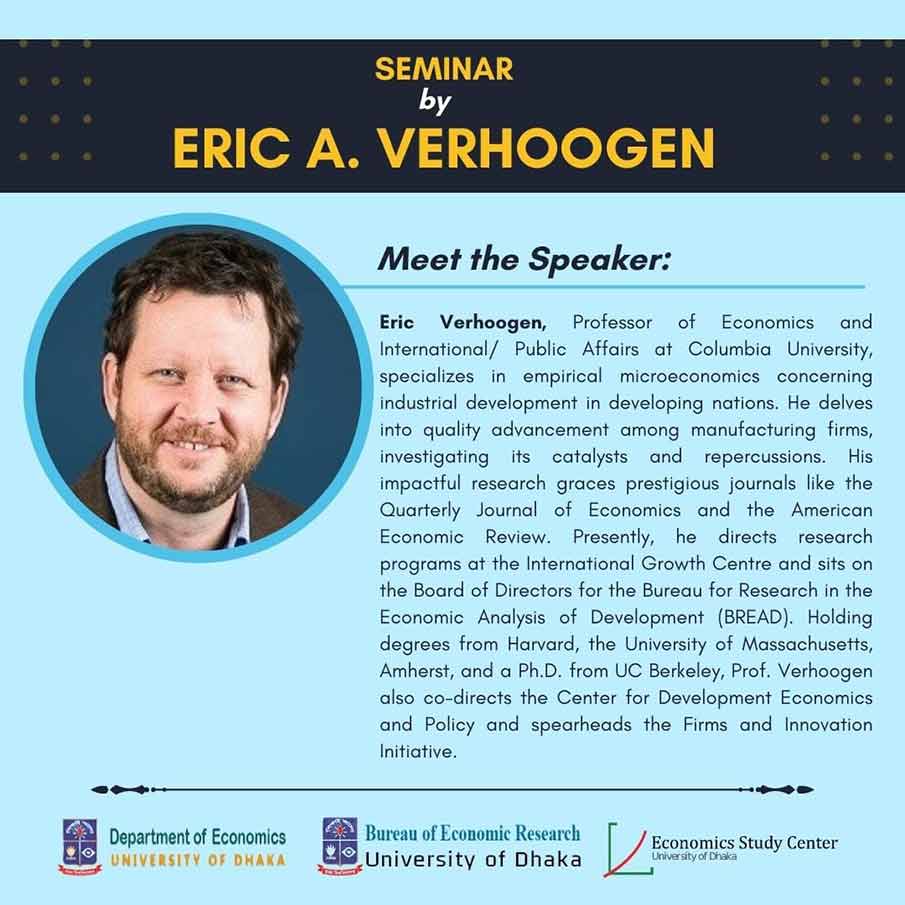 SEMINAR
by
ERIC A. VERHOOGEN

Meet the Speaker:

Eric Verhoogen, Professor of Economics and International/ Public Affairs at Columbia University, specializes in empirical microeconomics concerning industrial development in developing nations. He delves into quality advancement among manufacturing firms, investigating its catalysts and repercussions. His impactful research graces prestigious journals like the Quarterly Journal of Economics and the American Economic Review. Presently, he directs research programs at the International Growth Centre and sits on the Board of Directors for the Bureau for Research in the Economic Analysis of Development (BREAD). Holding degrees from Harvard, the University of Massachusetts, Amherst, and a Ph.D. from UC Berkeley, Prof. Verhoogen also co-directs the Center for Development Economics and Policy and spearheads the Firms and Innovation Initiative.

Department of Economics
UNIVERSITY OF DHAKA

Bureau of Economic Research
University of Dhaka

Economics Study Center
University of Dhaka